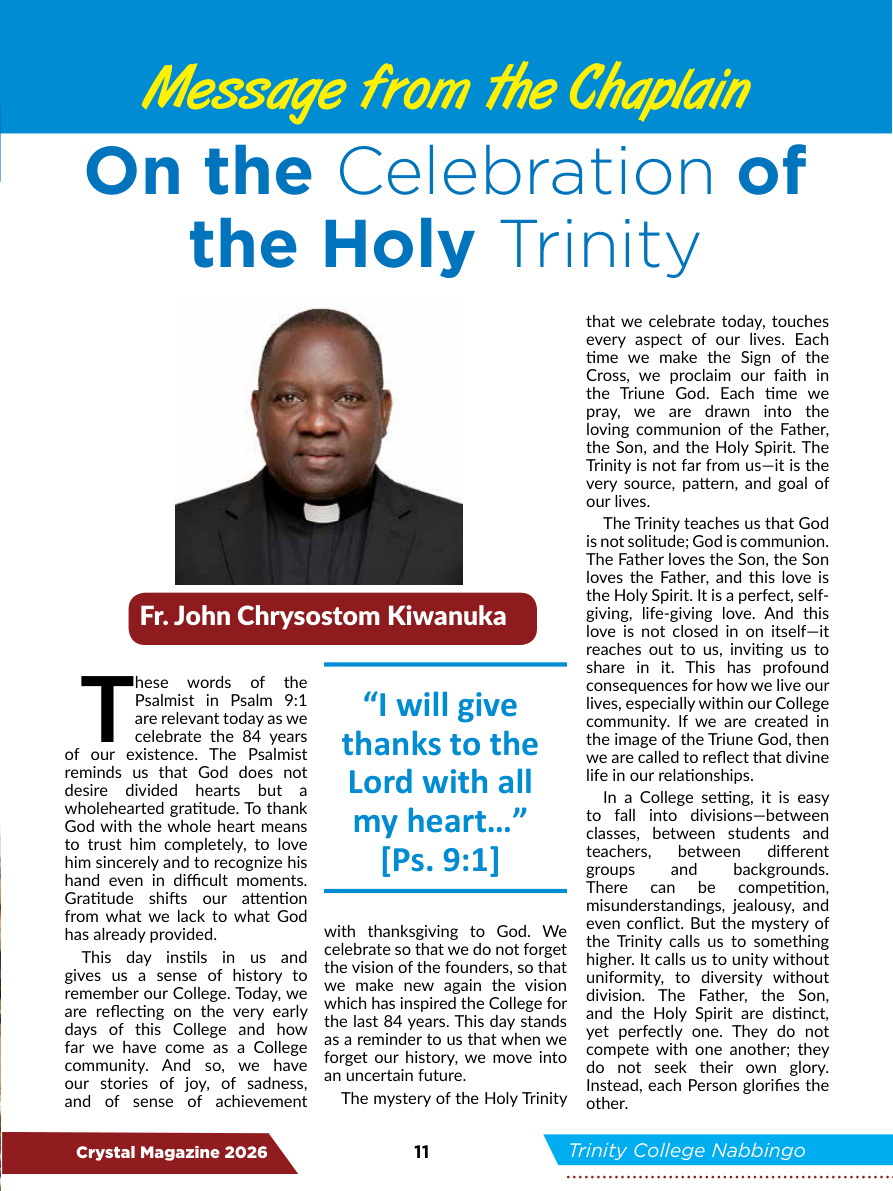 Message from the Chaplain

On the Celebration of the Holy Trinity

Fr. John Chrysostom Kiwanuka

These words of the Psalmist in Psalm 9:1 are relevant today as we celebrate the 84 years of our existence. The Psalmist reminds us that God does not desire divided hearts but a wholehearted gratitude. To thank God with the whole heart means to trust him completely, to love him sincerely and to recognize his hand even in difficult moments. Gratitude shifts our attention from what we lack to what God has already provided.

This day instils in us and gives us a sense of history to remember our College. Today, we are reflecting on the very early days of this College and how far we have come as a College community. And so, we have our stories of joy, of sadness, and of sense of achievement

"I will give thanks to the Lord with all my heart..." [Ps. 9:1]

with thanksgiving to God. We celebrate so that we do not forget the vision of the founders, so that we make new again the vision which has inspired the College for the last 84 years. This day stands as a reminder to us that when we forget our history, we move into an uncertain future.

The mystery of the Holy Trinity that we celebrate today, touches every aspect of our lives. Each time we make the Sign of the Cross, we proclaim our faith in the Triune God. Each time we pray, we are drawn into the loving communion of the Father, the Son, and the Holy Spirit. The Trinity is not far from us—it is the very source, pattern, and goal of our lives.

The Trinity teaches us that God is not solitude; God is communion. The Father loves the Son, the Son loves the Father, and this love is the Holy Spirit. It is a perfect, self-giving, life-giving love. And this love is not closed in on itself—it reaches out to us, inviting us to share in it. This has profound consequences for how we live our lives, especially within our College community. If we are created in the image of the Triune God, then we are called to reflect that divine life in our relationships.

In a College setting, it is easy to fall into divisions—between classes, between students and teachers, between different groups and backgrounds. There can be competition, misunderstandings, jealousy, and even conflict. But the mystery of the Trinity calls us to something higher. It calls us to unity without uniformity, to diversity without division. The Father, the Son, and the Holy Spirit are distinct, yet perfectly one. They do not compete with one another; they do not seek their own glory. Instead, each Person glorifies the other.

Crystal Magazine 2026

11

Trinity College Nabbingo